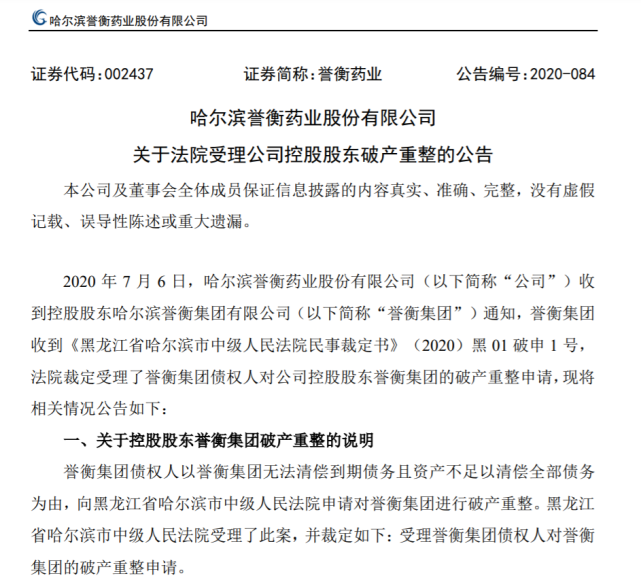 哈尔滨誉衡药业股份有限公司

证券代码：002437　　证券简称：誉衡药业　　公告编号：2020-084

哈尔滨誉衡药业股份有限公司

关于法院受理公司控股股东破产重整的公告

本公司及董事会全体成员保证信息披露的内容真实、准确、完整，没有虚假记载、误导性陈述或重大遗漏。

2020 年 7 月 6 日，哈尔滨誉衡药业股份有限公司（以下简称“公司”）收到控股股东哈尔滨誉衡集团有限公司（以下简称“誉衡集团”）通知，誉衡集团收到《黑龙江省哈尔滨市中级人民法院民事裁定书》（2020）黑 01 破申 1 号，法院裁定受理了誉衡集团债权人对公司控股股东誉衡集团的破产重整申请，现将相关情况公告如下：

一、关于控股股东誉衡集团破产重整的说明

誉衡集团债权人以誉衡集团无法清偿到期债务且资产不足以清偿全部债务为由，向黑龙江省哈尔滨市中级人民法院申请对誉衡集团进行破产重整。黑龙江省哈尔滨市中级人民法院受理了此案，并裁定如下：受理誉衡集团债权人对誉衡集团的破产重整申请。